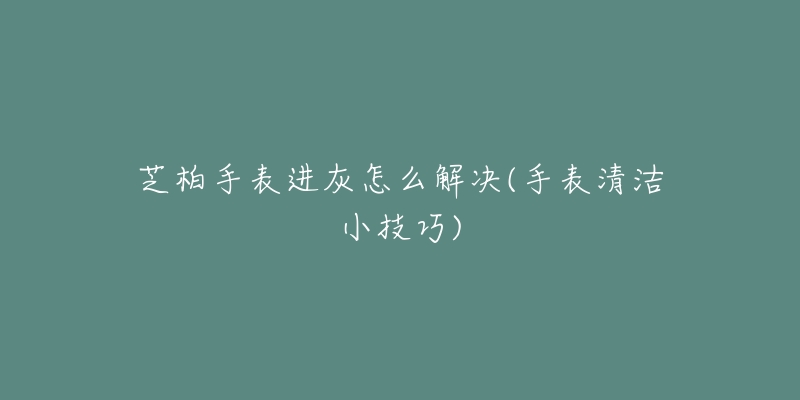 芝柏手表进灰怎么解决(手表清洁小技巧)